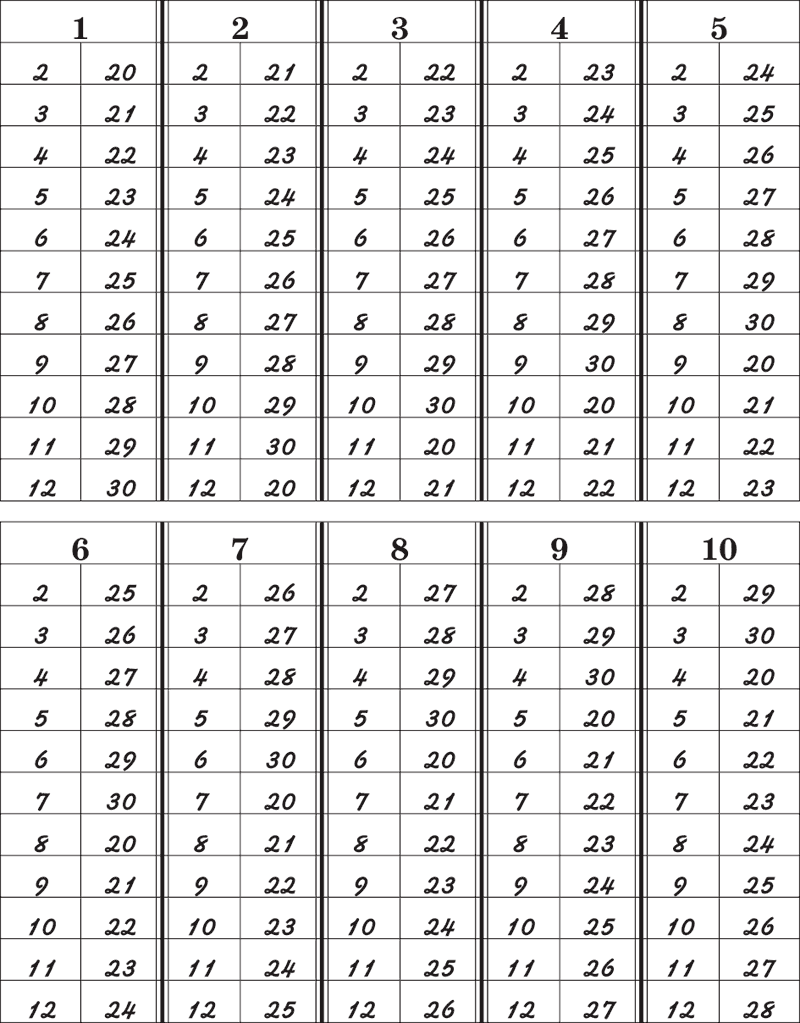 | 1 | | 2 | | 3 | | 4 | | 5 | |
|---|---|---|---|---|---|---|---|---|---|
| 2 | 20 | 2 | 21 | 2 | 22 | 2 | 23 | 2 | 24 |
| 3 | 21 | 3 | 22 | 3 | 23 | 3 | 24 | 3 | 25 |
| 4 | 22 | 4 | 23 | 4 | 24 | 4 | 25 | 4 | 26 |
| 5 | 23 | 5 | 24 | 5 | 25 | 5 | 26 | 5 | 27 |
| 6 | 24 | 6 | 25 | 6 | 26 | 6 | 27 | 6 | 28 |
| 7 | 25 | 7 | 26 | 7 | 27 | 7 | 28 | 7 | 29 |
| 8 | 26 | 8 | 27 | 8 | 28 | 8 | 29 | 8 | 30 |
| 9 | 27 | 9 | 28 | 9 | 29 | 9 | 30 | 9 | 20 |
| 10 | 28 | 10 | 29 | 10 | 30 | 10 | 20 | 10 | 21 |
| 11 | 29 | 11 | 30 | 11 | 20 | 11 | 21 | 11 | 22 |
| 12 | 30 | 12 | 20 | 12 | 21 | 12 | 22 | 12 | 23 |

| 6 | | 7 | | 8 | | 9 | | 10 | |
|---|---|---|---|---|---|---|---|---|---|
| 2 | 25 | 2 | 26 | 2 | 27 | 2 | 28 | 2 | 29 |
| 3 | 26 | 3 | 27 | 3 | 28 | 3 | 29 | 3 | 30 |
| 4 | 27 | 4 | 28 | 4 | 29 | 4 | 30 | 4 | 20 |
| 5 | 28 | 5 | 29 | 5 | 30 | 5 | 20 | 5 | 21 |
| 6 | 29 | 6 | 30 | 6 | 20 | 6 | 21 | 6 | 22 |
| 7 | 30 | 7 | 20 | 7 | 21 | 7 | 22 | 7 | 23 |
| 8 | 20 | 8 | 21 | 8 | 22 | 8 | 23 | 8 | 24 |
| 9 | 21 | 9 | 22 | 9 | 23 | 9 | 24 | 9 | 25 |
| 10 | 22 | 10 | 23 | 10 | 24 | 10 | 25 | 10 | 26 |
| 11 | 23 | 11 | 24 | 11 | 25 | 11 | 26 | 11 | 27 |
| 12 | 24 | 12 | 25 | 12 | 26 | 12 | 27 | 12 | 28 |